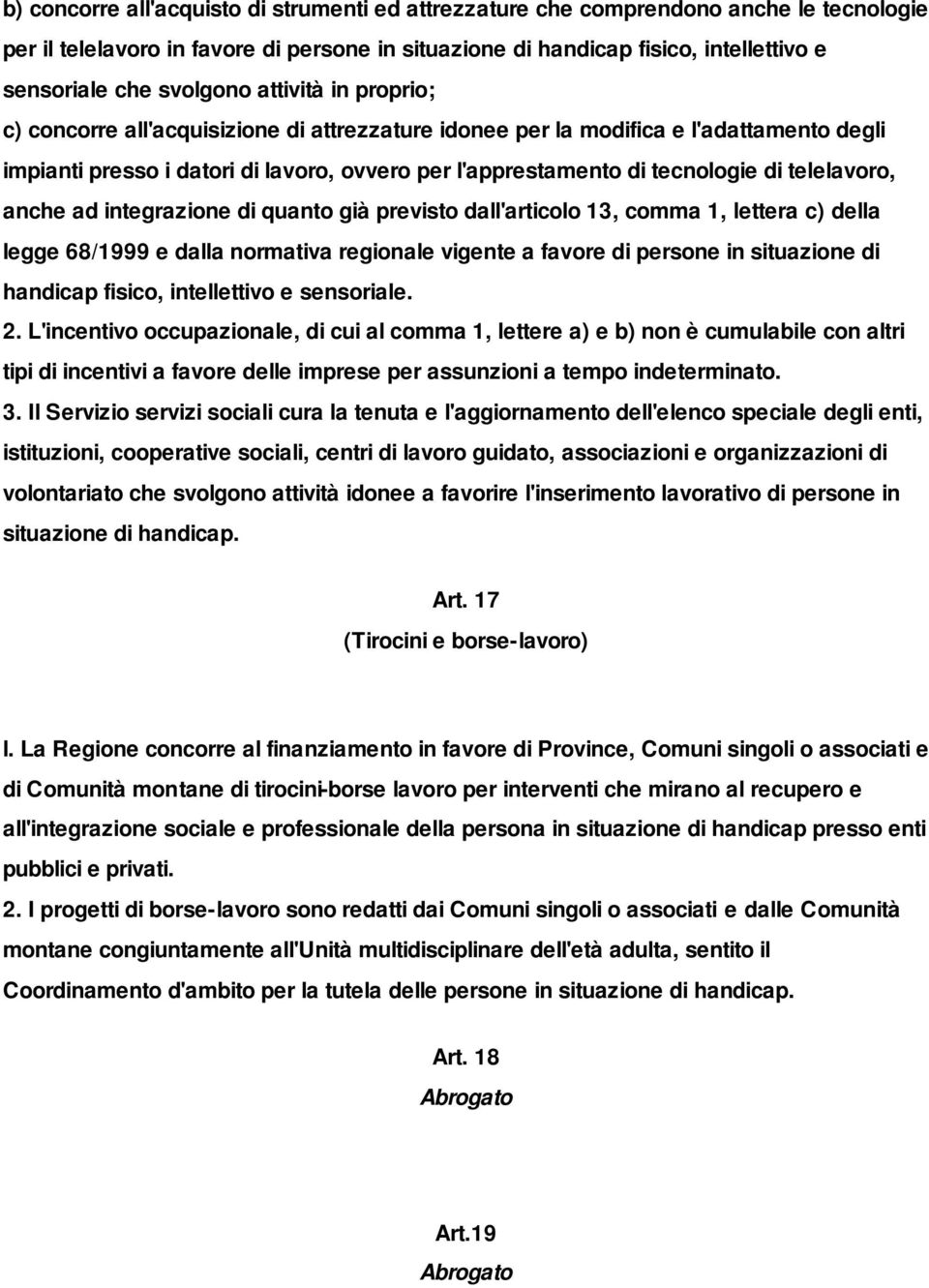 b) concorre all'acquisto di strumenti ed attrezzature che comprendono anche le tecnologie per il telelavoro in favore di persone in situazione di handicap fisico, intellettivo e sensoriale che svolgono attività in proprio;
c) concorre all'acquisizione di attrezzature idonee per la modifica e l'adattamento degli impianti presso i datori di lavoro, ovvero per l'apprestamento di tecnologie di telelavoro, anche ad integrazione di quanto già previsto dall'articolo 13, comma 1, lettera c) della legge 68/1999 e dalla normativa regionale vigente a favore di persone in situazione di handicap fisico, intellettivo e sensoriale.
2. L'incentivo occupazionale, di cui al comma 1, lettere a) e b) non è cumulabile con altri tipi di incentivi a favore delle imprese per assunzioni a tempo indeterminato.
3. Il Servizio servizi sociali cura la tenuta e l'aggiornamento dell'elenco speciale degli enti, istituzioni, cooperative sociali, centri di lavoro guidato, associazioni e organizzazioni di volontariato che svolgono attività idonee a favorire l'inserimento lavorativo di persone in situazione di handicap.

Art. 17
(Tirocini e borse-lavoro)

l. La Regione concorre al finanziamento in favore di Province, Comuni singoli o associati e di Comunità montane di tirocini-borse lavoro per interventi che mirano al recupero e all'integrazione sociale e professionale della persona in situazione di handicap presso enti pubblici e privati.
2. I progetti di borse-lavoro sono redatti dai Comuni singoli o associati e dalle Comunità montane congiuntamente all'Unità multidisciplinare dell'età adulta, sentito il Coordinamento d'ambito per la tutela delle persone in situazione di handicap.

Art. 18
Abrogato

Art.19
Abrogato